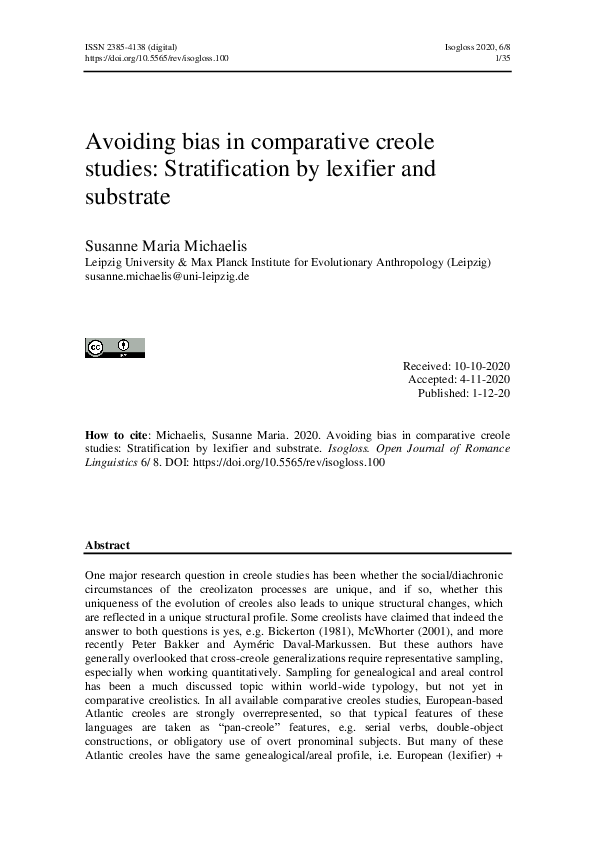 ISSN 2385-4138 (digital)
https://doi.org/10.5565/rev/isogloss.100

Isogloss 2020, 6/8
1/35

Avoiding bias in comparative creole studies: Stratification by lexifier and substrate

Susanne Maria Michaelis
Leipzig University & Max Planck Institute for Evolutionary Anthropology (Leipzig)
susanne.michaelis@uni-leipzig.de

Received: 10-10-2020
Accepted: 4-11-2020
Published: 1-12-20

How to cite: Michaelis, Susanne Maria. 2020. Avoiding bias in comparative creole studies: Stratification by lexifier and substrate. Isogloss. Open Journal of Romance Linguistics 6/ 8. DOI: https://doi.org/10.5565/rev/isogloss.100

Abstract

One major research question in creole studies has been whether the social/diachronic circumstances of the creolizaton processes are unique, and if so, whether this uniqueness of the evolution of creoles also leads to unique structural changes, which are reflected in a unique structural profile. Some creolists have claimed that indeed the answer to both questions is yes, e.g. Bickerton (1981), McWhorter (2001), and more recently Peter Bakker and Ayméric Daval-Markussen. But these authors have generally overlooked that cross-creole generalizations require representative sampling, especially when working quantitatively. Sampling for genealogical and areal control has been a much discussed topic within world-wide typology, but not yet in comparative creolistics. In all available comparative creoles studies, European-based Atlantic creoles are strongly overrepresented, so that typical features of these languages are taken as "pan-creole" features, e.g. serial verbs, double-object constructions, or obligatory use of overt pronominal subjects. But many of these Atlantic creoles have the same genealogical/areal profile, i.e. European (lexifier) +